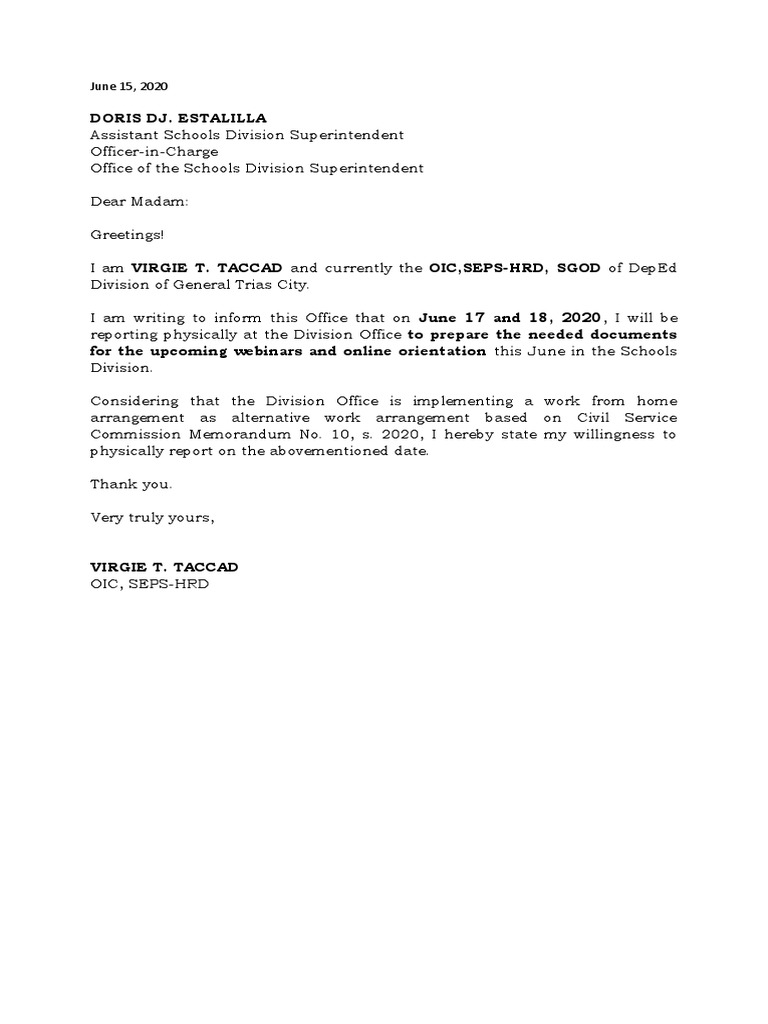 June 15, 2020

DORIS DJ. ESTALILLA
Assistant Schools Division Superintendent
Officer-in-Charge
Office of the Schools Division Superintendent

Dear Madam:

Greetings!

I am VIRGIE T. TACCAD and currently the OIC,SEPS-HRD, SGOD of DepEd Division of General Trias City.

I am writing to inform this Office that on June 17 and 18, 2020, I will be reporting physically at the Division Office to prepare the needed documents for the upcoming webinars and online orientation this June in the Schools Division.

Considering that the Division Office is implementing a work from home arrangement as alternative work arrangement based on Civil Service Commission Memorandum No. 10, s. 2020, I hereby state my willingness to physically report on the abovementioned date.

Thank you.

Very truly yours,

VIRGIE T. TACCAD
OIC, SEPS-HRD